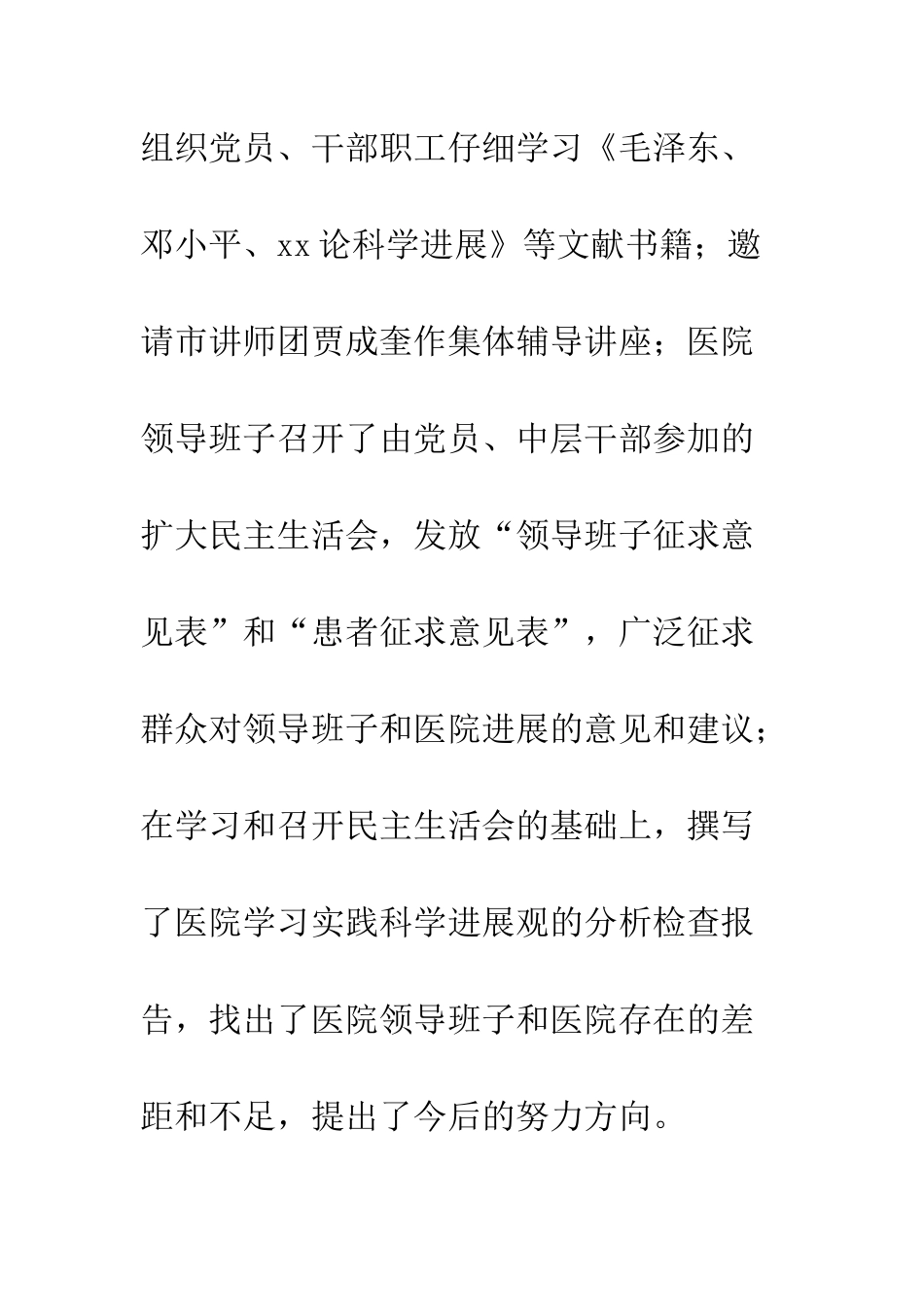 组织党员、干部职工仔细学习《毛泽东、邓小平、xx论科学进展》等文献书籍；邀请市讲师团贾成奎作集体辅导讲座；医院领导班子召开了由党员、中层干部参加的扩大民主生活会，发放“领导班子征求意见表”和“患者征求意见表”，广泛征求群众对领导班子和医院进展的意见和建议；在学习和召开民主生活会的基础上，撰写了医院学习实践科学进展观的分析检查报告，找出了医院领导班子和医院存在的差距和不足，提出了今后的努力方向。